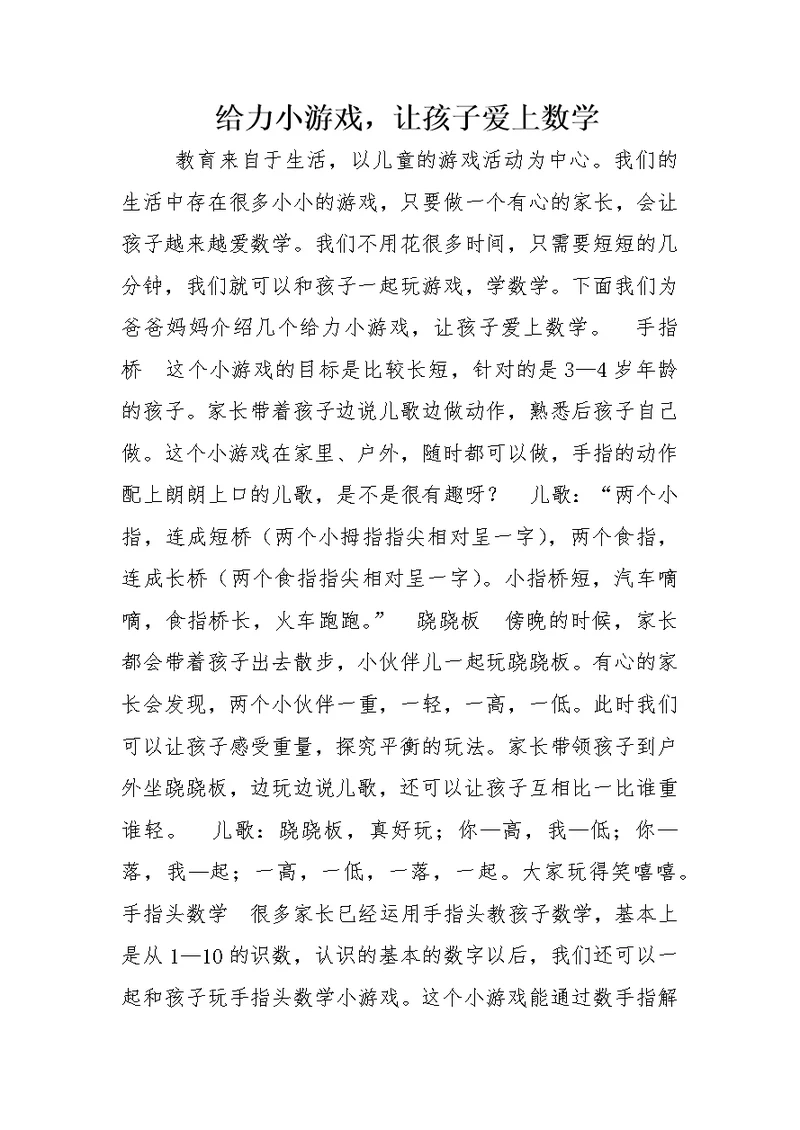 给力小游戏，让孩子爱上数学

教育来自于生活，以儿童的游戏活动为中心。我们的生活中存在很多小小的游戏，只要做一个有心的家长，会让孩子越来越爱数学。我们不用花很多时间，只需要短短的几分钟，我们就可以和孩子一起玩游戏，学数学。下面我们为爸爸妈妈介绍几个给力小游戏，让孩子爱上数学。 手指桥 这个小游戏的目标是比较长短，针对的是3—4岁年龄的孩子。家长带着孩子边说儿歌边做动作，熟悉后孩子自己做。这个小游戏在家里、户外，随时都可以做，手指的动作配上朗朗上口的儿歌，是不是很有趣呀？ 儿歌：“两个小指，连成短桥（两个小拇指指尖相对呈一字），两个食指，连成长桥（两个食指指尖相对呈一字）。小指桥短，汽车嘀嘀，食指桥长，火车跑跑。” 跷跷板 傍晚的时候，家长都会带着孩子出去散步，小伙伴儿一起玩跷跷板。有心的家长会发现，两个小伙伴一重，一轻，一高，一低。此时我们可以让孩子感受重量，探究平衡的玩法。家长带领孩子到户外坐跷跷板，边玩边说儿歌，还可以让孩子互相比一比谁重谁轻。 儿歌：跷跷板，真好玩；你—高，我—低；你—落，我—起；一高，一低，一落，一起。大家玩得笑嘻嘻。手指头数学 很多家长已经运用手指头教孩子数学，基本上是从1—10的识数，认识的基本的数字以后，我们还可以一起和孩子玩手指头数学小游戏。这个小游戏能通过数手指解